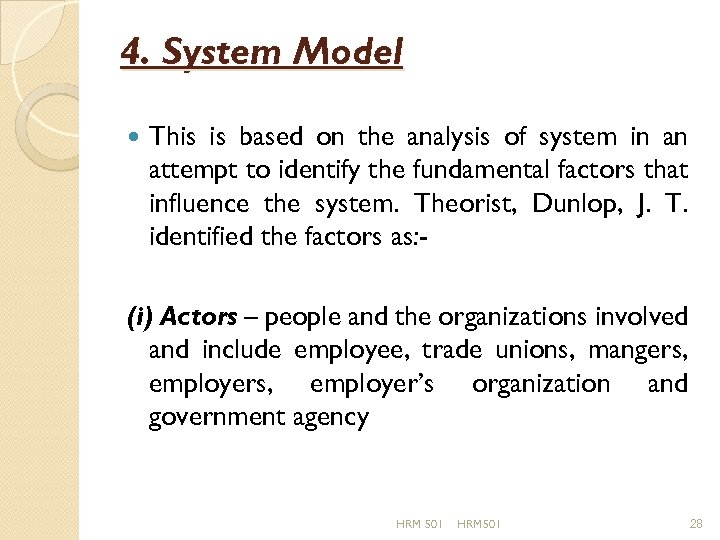 4. System Model

• This is based on the analysis of system in an attempt to identify the fundamental factors that influence the system. Theorist, Dunlop, J. T. identified the factors as:-

(i) Actors – people and the organizations involved and include employee, trade unions, mangers, employers, employer's organization and government agency

HRM 501 HRM501

28